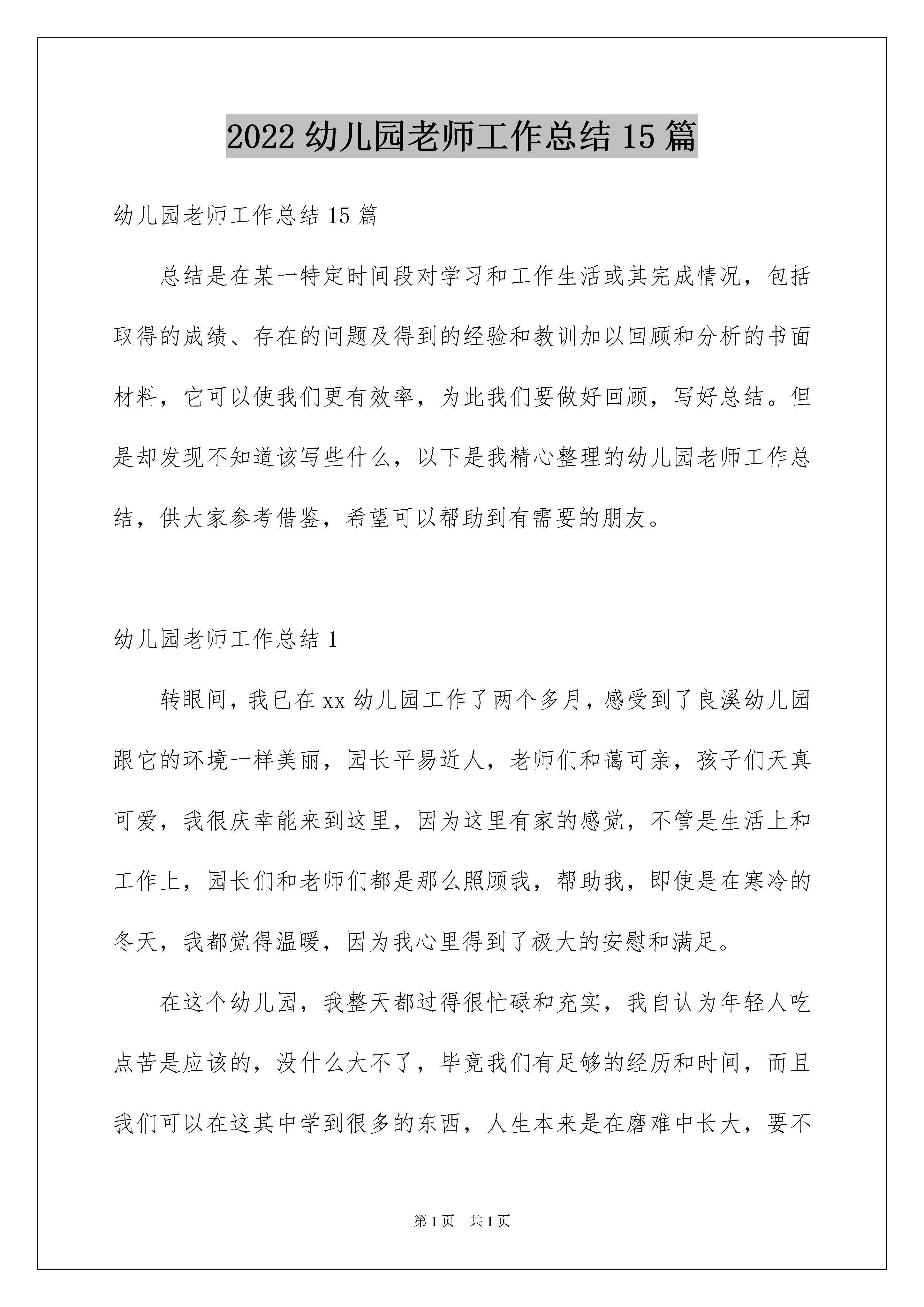 2022 幼儿园老师工作总结 15 篇

幼儿园老师工作总结 15 篇

总结是在某一特定时间段对学习和工作生活或其完成情况，包括取得的成绩、存在的问题及得到的经验和教训加以回顾和分析的书面材料，它可以使我们更有效率，为此我们要做好回顾，写好总结。但是却发现不知道该写些什么，以下是我精心整理的幼儿园老师工作总结，供大家参考借鉴，希望可以帮助到有需要的朋友。

幼儿园老师工作总结 1

转眼间，我已在 xx 幼儿园工作了两个多月，感受到了良溪幼儿园跟它的环境一样美丽，园长平易近人，老师们和蔼可亲，孩子们天真可爱，我很庆幸能来到这里，因为这里有家的感觉，不管是生活上和工作上，园长们和老师们都是那么照顾我，帮助我，即使是在寒冷的冬天，我都觉得温暖，因为我心里得到了极大的安慰和满足。

在这个幼儿园，我整天都过得很忙碌和充实，我自认为年轻人吃点苦是应该的，没什么大不了，毕竟我们有足够的经历和时间，而且我们可以在这其中学到很多的东西，人生本来是在磨难中长大，要不

第 1 页 共 1 页